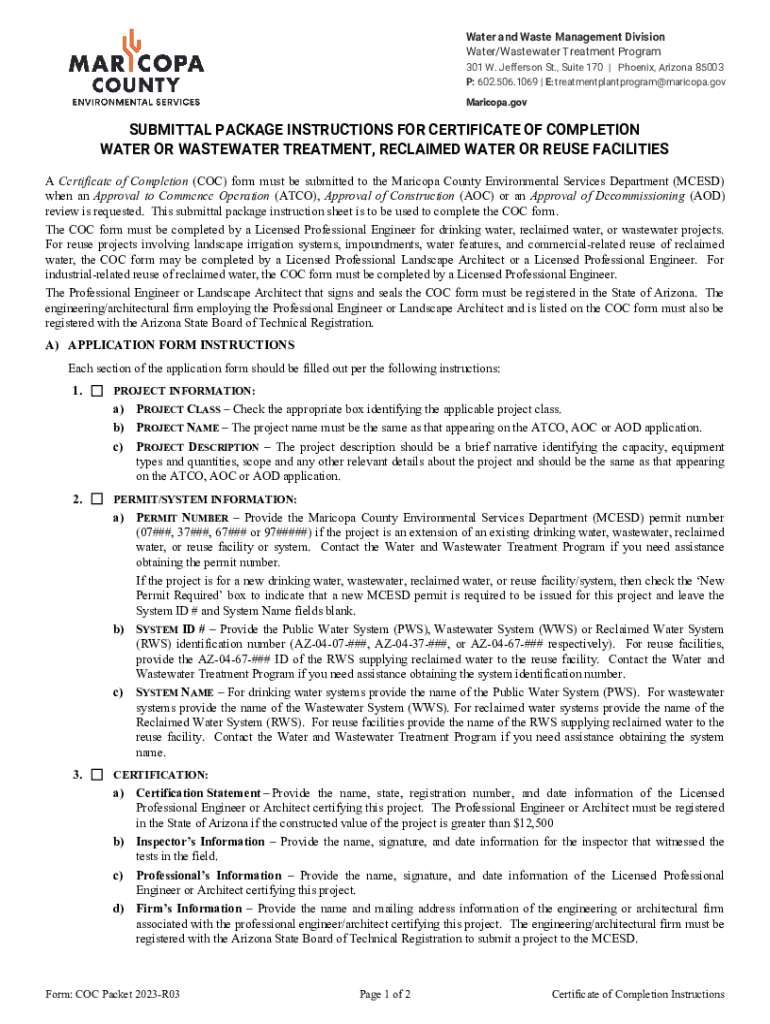 MARICOPA COUNTY
ENVIRONMENTAL SERVICES

Water and Waste Management Division
Water/Wastewater Treatment Program
301 W. Jefferson St., Suite 170 | Phoenix, Arizona 85003
P: 602.506.1069 | E: treatmentplantprogram@maricopa.gov
Maricopa.gov

SUBMITTAL PACKAGE INSTRUCTIONS FOR CERTIFICATE OF COMPLETION
WATER OR WASTEWATER TREATMENT, RECLAIMED WATER OR REUSE FACILITIES

A Certificate of Completion (COC) form must be submitted to the Maricopa County Environmental Services Department (MCESD) when an Approval to Commence Operation (ATCO), Approval of Construction (AOC) or an Approval of Decommissioning (AOD) review is requested. This submittal package instruction sheet is to be used to complete the COC form.

The COC form must be completed by a Licensed Professional Engineer for drinking water, reclaimed water, or wastewater projects. For reuse projects involving landscape irrigation systems, impoundments, water features, and commercial-related reuse of reclaimed water, the COC form may be completed by a Licensed Professional Landscape Architect or a Licensed Professional Engineer. For industrial-related reuse of reclaimed water, the COC form must be completed by a Licensed Professional Engineer.

The Professional Engineer or Landscape Architect that signs and seals the COC form must be registered in the State of Arizona. The engineering/architectural firm employing the Professional Engineer or Landscape Architect and is listed on the COC form must also be registered with the Arizona State Board of Technical Registration.

A) APPLICATION FORM INSTRUCTIONS

Each section of the application form should be filled out per the following instructions:

1. ☐ PROJECT INFORMATION:

a) PROJECT CLASS – Check the appropriate box identifying the applicable project class.

b) PROJECT NAME – The project name must be the same as that appearing on the ATCO, AOC or AOD application.

c) PROJECT DESCRIPTION – The project description should be a brief narrative identifying the capacity, equipment types and quantities, scope and any other relevant details about the project and should be the same as that appearing on the ATCO, AOC or AOD application.

2. ☐ PERMIT/SYSTEM INFORMATION:

a) PERMIT NUMBER – Provide the Maricopa County Environmental Services Department (MCESD) permit number (07###, 37###, 67### or 97#####) if the project is an extension of an existing drinking water, wastewater, reclaimed water, or reuse facility or system. Contact the Water and Wastewater Treatment Program if you need assistance obtaining the permit number.

If the project is for a new drinking water, wastewater, reclaimed water, or reuse facility/system, then check the 'New Permit Required' box to indicate that a new MCESD permit is required to be issued for this project and leave the System ID # and System Name fields blank.

b) SYSTEM ID # – Provide the Public Water System (PWS), Wastewater System (WWS) or Reclaimed Water System (RWS) identification number (AZ-04-07-###, AZ-04-37-###, or AZ-04-67-### respectively). For reuse facilities, provide the AZ-04-67-### ID of the RWS supplying reclaimed water to the reuse facility. Contact the Water and Wastewater Treatment Program if you need assistance obtaining the system identification number.

c) SYSTEM NAME – For drinking water systems provide the name of the Public Water System (PWS). For wastewater systems provide the name of the Wastewater System (WWS). For reclaimed water systems provide the name of the Reclaimed Water System (RWS). For reuse facilities provide the name of the RWS supplying reclaimed water to the reuse facility. Contact the Water and Wastewater Treatment Program if you need assistance obtaining the system name.

3. ☐ CERTIFICATION:

a) Certification Statement – Provide the name, state, registration number, and date information of the Licensed Professional Engineer or Architect certifying this project. The Professional Engineer or Architect must be registered in the State of Arizona if the constructed value of the project is greater than $12,500

b) Inspector's Information – Provide the name, signature, and date information for the inspector that witnessed the tests in the field.

c) Professional's Information – Provide the name, signature, and date information of the Licensed Professional Engineer or Architect certifying this project.

d) Firm's Information – Provide the name and mailing address information of the engineering or architectural firm associated with the professional engineer/architect certifying this project. The engineering/architectural firm must be registered with the Arizona State Board of Technical Registration to submit a project to the MCESD.

Form: COC Packet 2023-R03    Page 1 of 2    Certificate of Completion Instructions